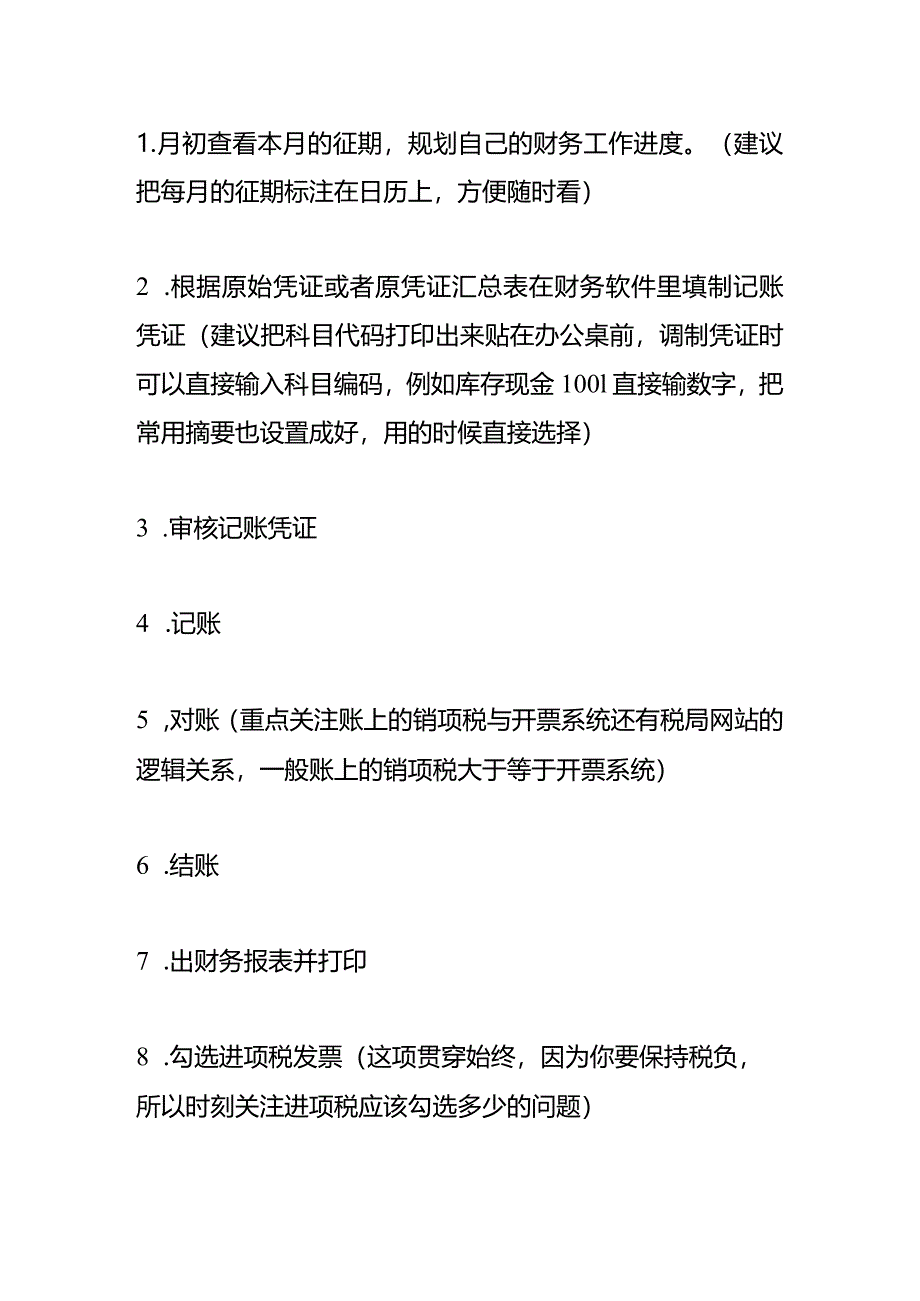 1.月初查看本月的征期，规划自己的财务工作进度。（建议把每月的征期标注在日历上，方便随时看）

2 .根据原始凭证或者原凭证汇总表在财务软件里填制记账凭证（建议把科目代码打印出来贴在办公桌前，调制凭证时可以直接输入科目编码，例如库存现金 100l 直接输数字，把常用摘要也设置成好，用的时候直接选择）

3 .审核记账凭证

4 .记账

5 ,对账（重点关注账上的销项税与开票系统还有税局网站的逻辑关系，一般账上的销项税大于等于开票系统）

6 .结账

7 .出财务报表并打印

8 .勾选进项税发票（这项贯穿始终，因为你要保持税负，所以时刻关注进项税应该勾选多少的问题）